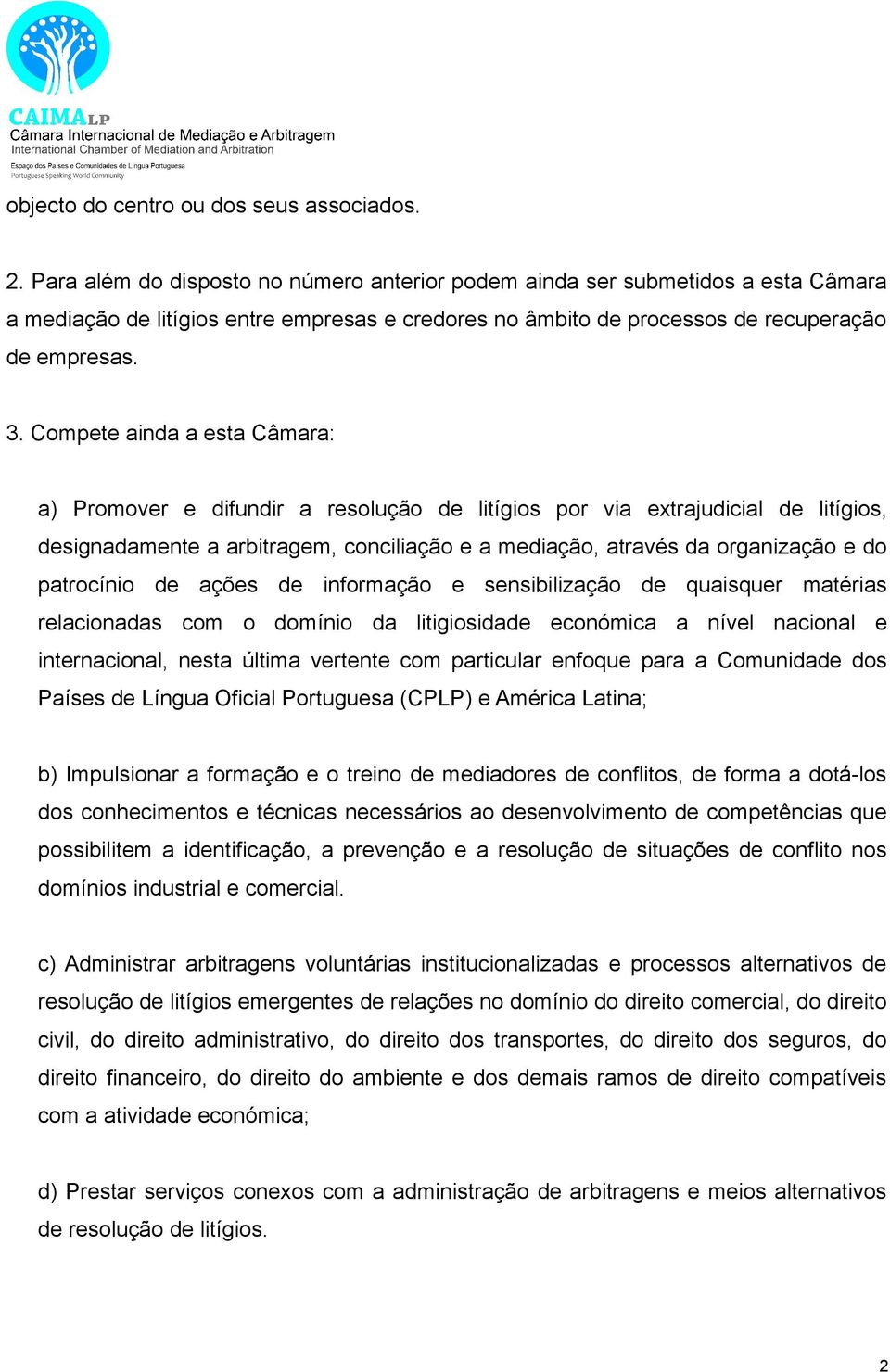 CAIMALP
Câmara Internacional de Mediação e Arbitragem
International Chamber of Mediation and Arbitration
Espaço dos Países e Comunidades de Língua Portuguesa
Portuguese Speaking World Community

objecto do centro ou dos seus associados.

2. Para além do disposto no número anterior podem ainda ser submetidos a esta Câmara a mediação de litígios entre empresas e credores no âmbito de processos de recuperação de empresas.

3. Compete ainda a esta Câmara:

a) Promover e difundir a resolução de litígios por via extrajudicial de litígios, designadamente a arbitragem, conciliação e a mediação, através da organização e do patrocínio de ações de informação e sensibilização de quaisquer matérias relacionadas com o domínio da litigiosidade económica a nível nacional e internacional, nesta última vertente com particular enfoque para a Comunidade dos Países de Língua Oficial Portuguesa (CPLP) e América Latina;

b) Impulsionar a formação e o treino de mediadores de conflitos, de forma a dotá-los dos conhecimentos e técnicas necessários ao desenvolvimento de competências que possibilitem a identificação, a prevenção e a resolução de situações de conflito nos domínios industrial e comercial.

c) Administrar arbitragens voluntárias institucionalizadas e processos alternativos de resolução de litígios emergentes de relações no domínio do direito comercial, do direito civil, do direito administrativo, do direito dos transportes, do direito dos seguros, do direito financeiro, do direito do ambiente e dos demais ramos de direito compatíveis com a atividade económica;

d) Prestar serviços conexos com a administração de arbitragens e meios alternativos de resolução de litígios.

2